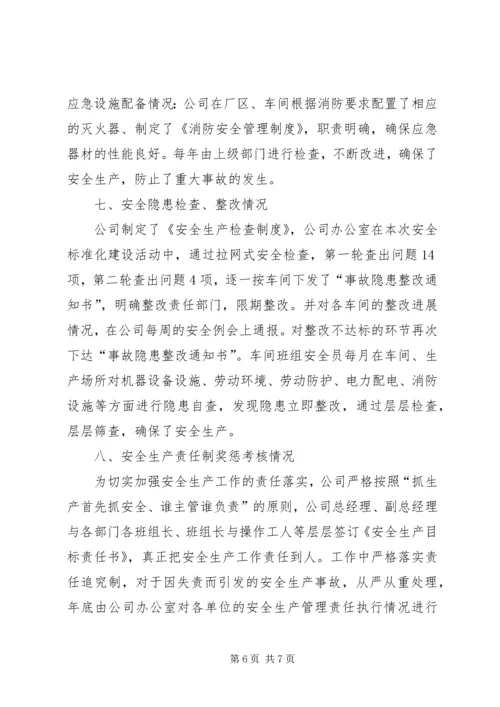 应急设施配备情况：公司在厂区、车间根据消防要求配置了相应的灭火器、制定了《消防安全管理制度》，职责明确，确保应急器材的性能良好。每年由上级部门进行检查，不断改进，确保了安全生产，防止了重大事故的发生。

七、安全隐患检查、整改情况

公司制定了《安全生产检查制度》，公司办公室在本次安全标准化建设活动中，通过拉网式安全检查，第一轮查出问题14项，第二轮查出问题4项，逐一按车间下发了“事故隐患整改通知书”，明确整改责任部门，限期整改。并对各车间的整改进展情况，在公司每周的安全例会上通报。对整改不达标的环节再次下达“事故隐患整改通知书”。车间班组安全员每月在车间、生产场所对机器设备设施、劳动环境、劳动防护、电力配电、消防设施等方面进行隐患自查，发现隐患立即整改，通过层层检查，层层筛查，确保了安全生产。

八、安全生产责任制奖惩考核情况

为切实加强安全生产工作的责任落实，公司严格按照“抓生产首先抓安全、谁主管谁负责”的原则，公司总经理、副总经理与各部门各班组长、班组长与操作工人等层层签订《安全生产目标责任书》，真正把安全生产工作责任到人。工作中严格落实责任追究制，对于因失责而引发的安全生产事故，从严从重处理，年底由公司办公室对各单位的安全生产管理责任执行情况进行

第6页 共7页